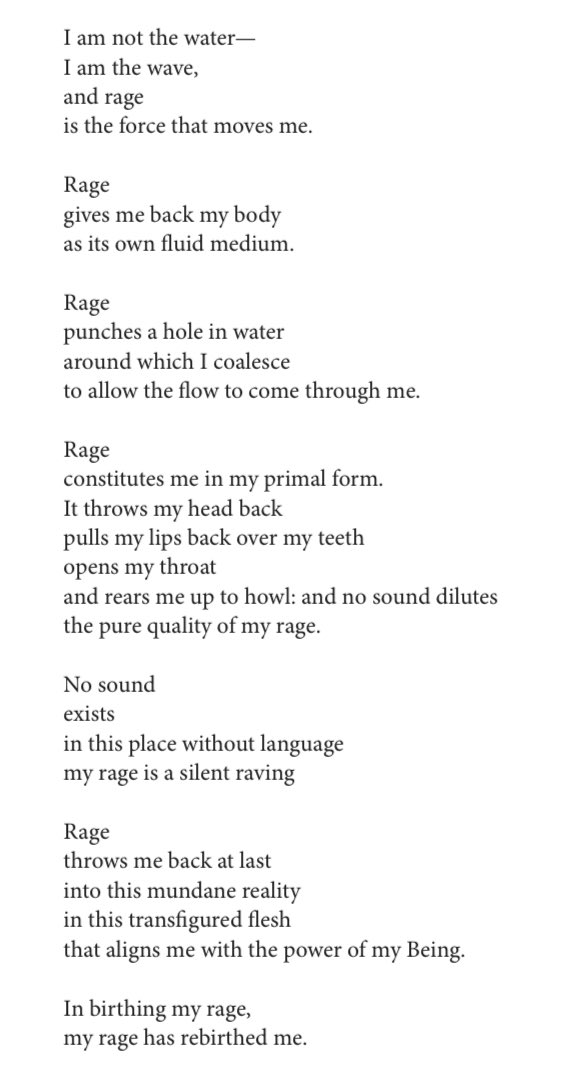 I am not the water—
I am the wave,
and rage
is the force that moves me.

Rage
gives me back my body
as its own fluid medium.

Rage
punches a hole in water
around which I coalesce
to allow the flow to come through me.

Rage
constitutes me in my primal form.
It throws my head back
pulls my lips back over my teeth
opens my throat
and rears me up to howl: and no sound dilutes
the pure quality of my rage.

No sound
exists
in this place without language
my rage is a silent raving

Rage
throws me back at last
into this mundane reality
in this transfigured flesh
that aligns me with the power of my Being.

In birthing my rage,
my rage has rebirthed me.